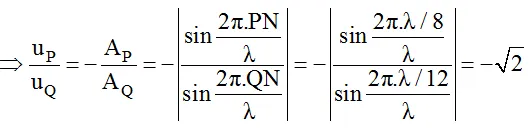 $\Rightarrow \frac{u_P}{u_Q} = -\frac{A_P}{A_Q} = -\left|\frac{\sin\frac{2\pi.PN}{\lambda}}{\sin\frac{2\pi.QN}{\lambda}}\right| = -\left|\frac{\sin\frac{2\pi.\lambda/8}{\lambda}}{\sin\frac{2\pi.\lambda/12}{\lambda}}\right| = -\sqrt{2}$